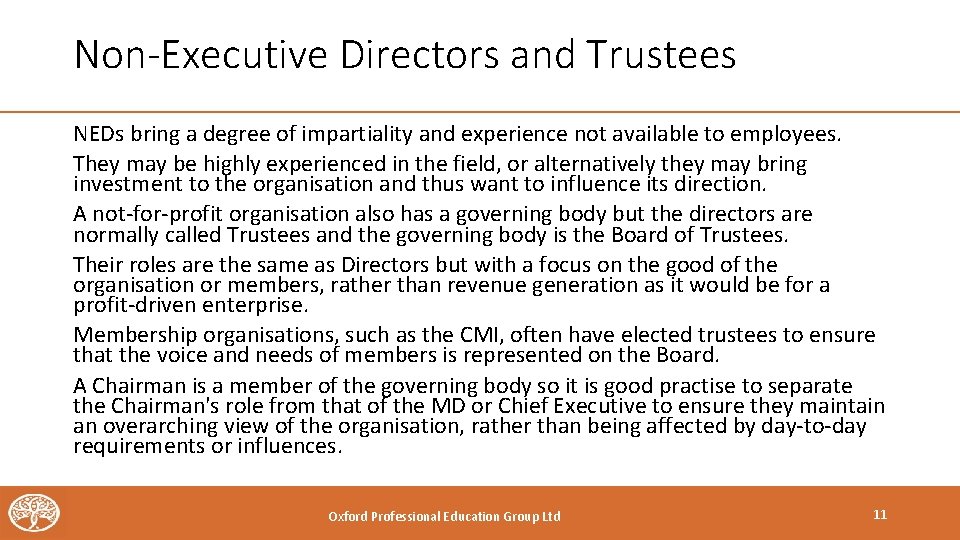 Non-Executive Directors and Trustees

NEDs bring a degree of impartiality and experience not available to employees.

They may be highly experienced in the field, or alternatively they may bring investment to the organisation and thus want to influence its direction.

A not-for-profit organisation also has a governing body but the directors are normally called Trustees and the governing body is the Board of Trustees.

Their roles are the same as Directors but with a focus on the good of the organisation or members, rather than revenue generation as it would be for a profit-driven enterprise.

Membership organisations, such as the CMI, often have elected trustees to ensure that the voice and needs of members is represented on the Board.

A Chairman is a member of the governing body so it is good practise to separate the Chairman's role from that of the MD or Chief Executive to ensure they maintain an overarching view of the organisation, rather than being affected by day-to-day requirements or influences.

Oxford Professional Education Group Ltd

11